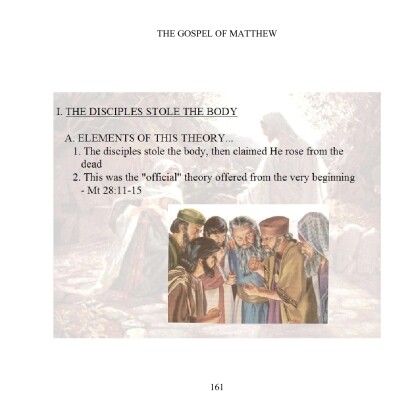 THE GOSPEL OF MATTHEW

I. THE DISCIPLES STOLE THE BODY

A. ELEMENTS OF THIS THEORY...
1. The disciples stole the body, then claimed He rose from the dead
2. This was the "official" theory offered from the very beginning - Mt 28:11-15

161